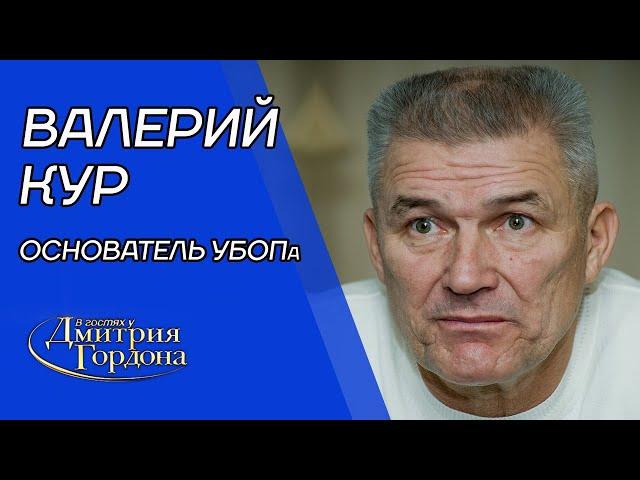 ВАЛЕРИЙ КУР

ОСНОВАТЕЛЬ УБОПа

В гостях у Дмитрия Гордона